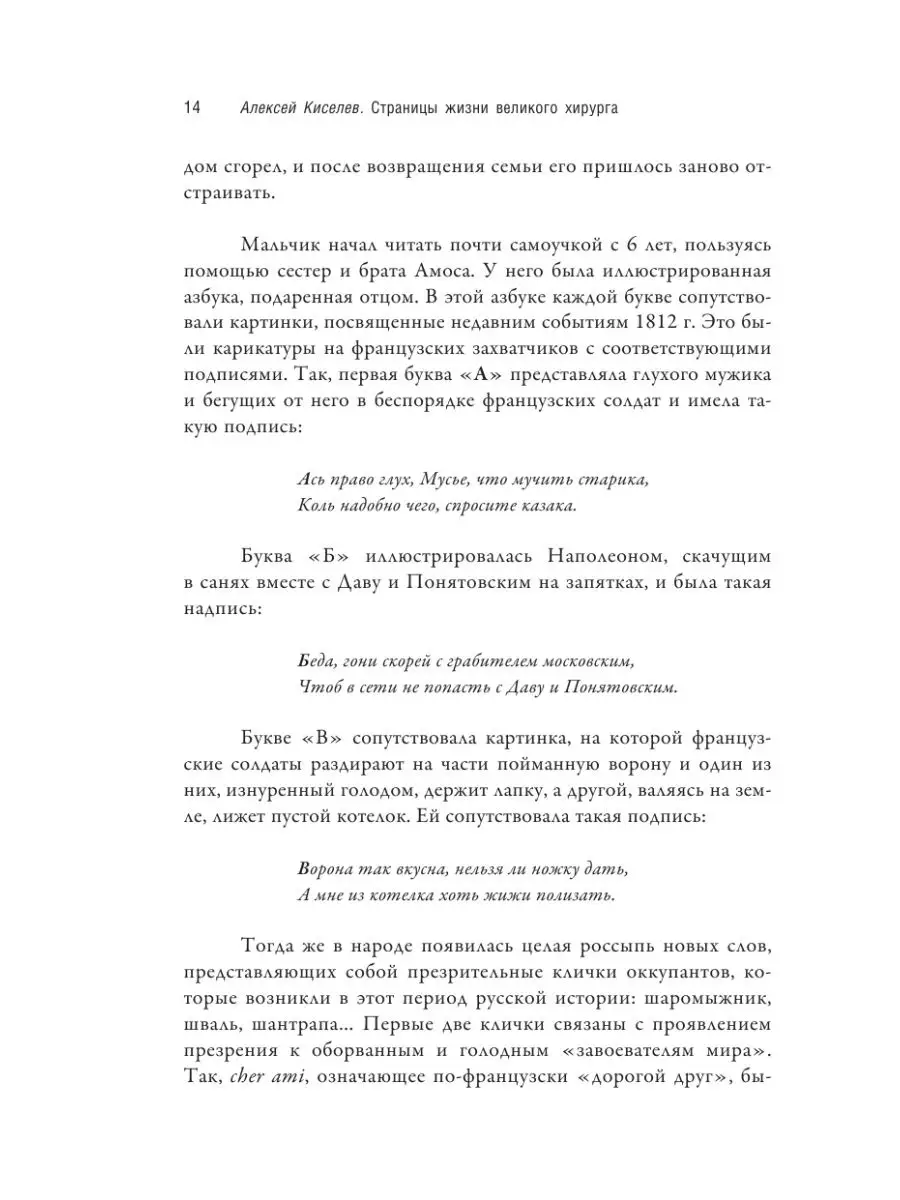 14 Алексей Киселев. Страницы жизни великого хирурга

дом сгорел, и после возвращения семьи его пришлось заново отстраивать.

Мальчик начал читать почти самоучкой с 6 лет, пользуясь помощью сестер и брата Амоса. У него была иллюстрированная азбука, подаренная отцом. В этой азбуке каждой букве сопутствовали картинки, посвященные недавним событиям 1812 г. Это были карикатуры на французских захватчиков с соответствующими подписями. Так, первая буква «А» представляла глухого мужика и бегущих от него в беспорядке французских солдат и имела такую подпись:

Ась право глух, Мусье, что мучить старика,
Коль надобно чего, спросите казака.

Буква «Б» иллюстрировалась Наполеоном, скачущим в санях вместе с Даву и Понятовским на запятках, и была такая надпись:

Беда, гони скорей с грабителем московским,
Чтоб в сети не попасть с Даву и Понятовским.

Букве «В» сопутствовала картинка, на которой французские солдаты раздирают на части пойманную ворону и один из них, изнуренный голодом, держит лапку, а другой, валяясь на земле, лижет пустой котелок. Ей сопутствовала такая подпись:

Ворона так вкусна, нельзя ли ножку дать,
А мне из котелка хоть жижи полизать.

Тогда же в народе появилась целая россыпь новых слов, представляющих собой презрительные клички оккупантов, которые возникли в этот период русской истории: шаромыжник, шваль, шантрапа... Первые две клички связаны с проявлением презрения к оборванным и голодным «завоевателям мира». Так, cher ami, означающее по-французски «дорогой друг», бы-